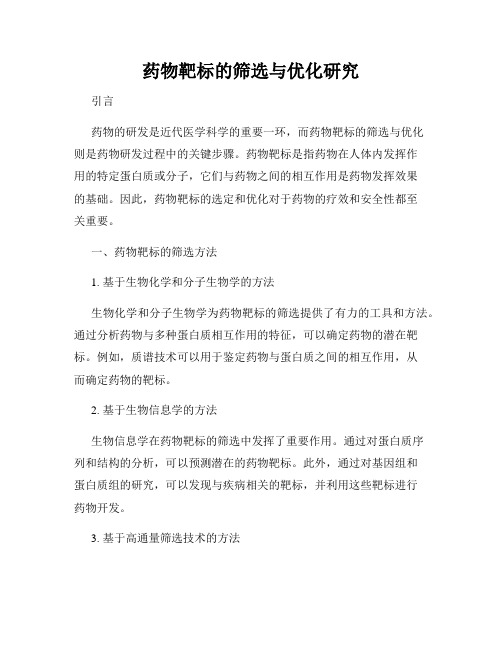 药物靶标的筛选与优化研究

引言

药物的研发是近代医学科学的重要一环，而药物靶标的筛选与优化则是药物研发过程中的关键步骤。药物靶标是指药物在人体内发挥作用的特定蛋白质或分子，它们与药物之间的相互作用是药物发挥效果的基础。因此，药物靶标的选定和优化对于药物的疗效和安全性都至关重要。

一、药物靶标的筛选方法

1. 基于生物化学和分子生物学的方法

生物化学和分子生物学为药物靶标的筛选提供了有力的工具和方法。通过分析药物与多种蛋白质相互作用的特征，可以确定药物的潜在靶标。例如，质谱技术可以用于鉴定药物与蛋白质之间的相互作用，从而确定药物的靶标。

2. 基于生物信息学的方法

生物信息学在药物靶标的筛选中发挥了重要作用。通过对蛋白质序列和结构的分析，可以预测潜在的药物靶标。此外，通过对基因组和蛋白质组的研究，可以发现与疾病相关的靶标，并利用这些靶标进行药物开发。

3. 基于高通量筛选技术的方法